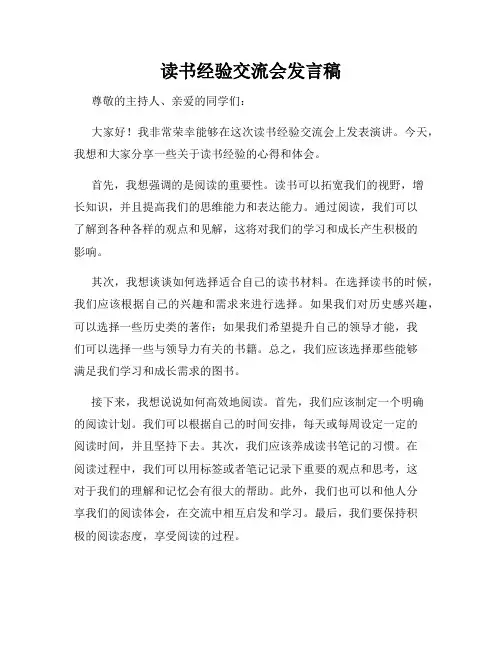 读书经验交流会发言稿

尊敬的主持人、亲爱的同学们：

大家好！我非常荣幸能够在这次读书经验交流会上发表演讲。今天，我想和大家分享一些关于读书经验的心得和体会。

首先，我想强调的是阅读的重要性。读书可以拓宽我们的视野，增长知识，并且提高我们的思维能力和表达能力。通过阅读，我们可以了解到各种各样的观点和见解，这将对我们的学习和成长产生积极的影响。

其次，我想谈谈如何选择适合自己的读书材料。在选择读书的时候，我们应该根据自己的兴趣和需求来进行选择。如果我们对历史感兴趣，可以选择一些历史类的著作；如果我们希望提升自己的领导才能，我们可以选择一些与领导力有关的书籍。总之，我们应该选择那些能够满足我们学习和成长需求的图书。

接下来，我想说说如何高效地阅读。首先，我们应该制定一个明确的阅读计划。我们可以根据自己的时间安排，每天或每周设定一定的阅读时间，并且坚持下去。其次，我们应该养成读书笔记的习惯。在阅读过程中，我们可以用标签或者笔记记录下重要的观点和思考，这对于我们的理解和记忆会有很大的帮助。此外，我们也可以和他人分享我们的阅读体会，在交流中相互启发和学习。最后，我们要保持积极的阅读态度，享受阅读的过程。